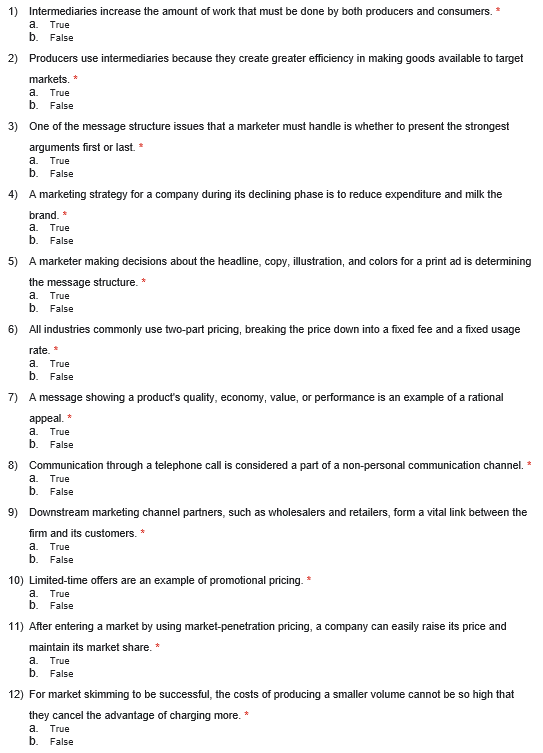 1) Intermediaries increase the amount of work that must be done by both producers and consumers. *
a. True
b. False

2) Producers use intermediaries because they create greater efficiency in making goods available to target markets. *
a. True
b. False

3) One of the message structure issues that a marketer must handle is whether to present the strongest arguments first or last. *
a. True
b. False

4) A marketing strategy for a company during its declining phase is to reduce expenditure and milk the brand. *
a. True
b. False

5) A marketer making decisions about the headline, copy, illustration, and colors for a print ad is determining the message structure. *
a. True
b. False

6) All industries commonly use two-part pricing, breaking the price down into a fixed fee and a fixed usage rate. *
a. True
b. False

7) A message showing a product's quality, economy, value, or performance is an example of a rational appeal. *
a. True
b. False

8) Communication through a telephone call is considered a part of a non-personal communication channel. *
a. True
b. False

9) Downstream marketing channel partners, such as wholesalers and retailers, form a vital link between the firm and its customers. *
a. True
b. False

10) Limited-time offers are an example of promotional pricing. *
a. True
b. False

11) After entering a market by using market-penetration pricing, a company can easily raise its price and maintain its market share. *
a. True
b. False

12) For market skimming to be successful, the costs of producing a smaller volume cannot be so high that they cancel the advantage of charging more. *
a. True
b. False